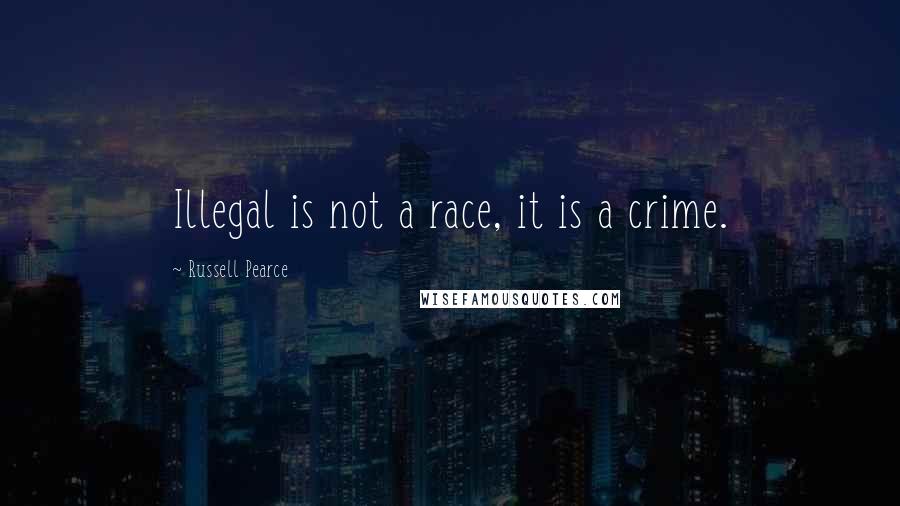 Illegal is not a race, it is a crime.

~ Russell Pearce

WISEFAMOUSQUOTES.COM